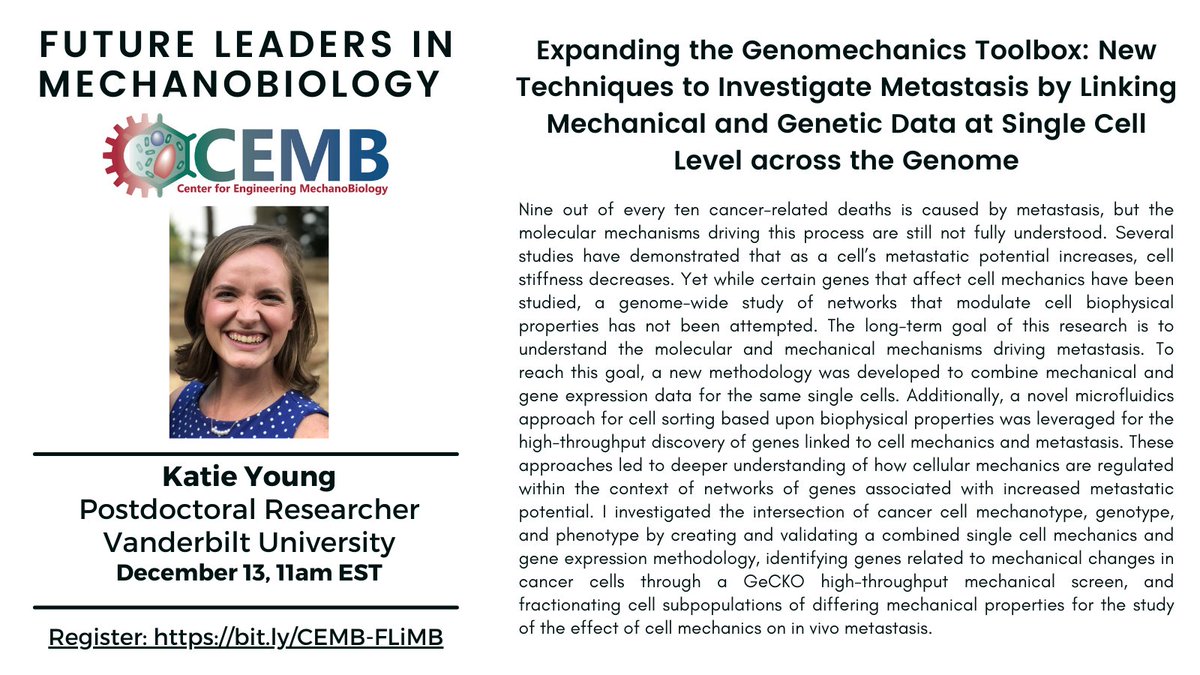 FUTURE LEADERS IN MECHANOBIOLOGY

CEMB
Center for Engineering MechanoBiology

Katie Young
Postdoctoral Researcher
Vanderbilt University
December 13, 11am EST

Register: https://bit.ly/CEMB-FLiMB

Expanding the Genomechanics Toolbox: New Techniques to Investigate Metastasis by Linking Mechanical and Genetic Data at Single Cell Level across the Genome

Nine out of every ten cancer-related deaths is caused by metastasis, but the molecular mechanisms driving this process are still not fully understood. Several studies have demonstrated that as a cell's metastatic potential increases, cell stiffness decreases. Yet while certain genes that affect cell mechanics have been studied, a genome-wide study of networks that modulate cell biophysical properties has not been attempted. The long-term goal of this research is to understand the molecular and mechanical mechanisms driving metastasis. To reach this goal, a new methodology was developed to combine mechanical and gene expression data for the same single cells. Additionally, a novel microfluidics approach for cell sorting based upon biophysical properties was leveraged for the high-throughput discovery of genes linked to cell mechanics and metastasis. These approaches led to deeper understanding of how cellular mechanics are regulated within the context of networks of genes associated with increased metastatic potential. I investigated the intersection of cancer cell mechanotype, genotype, and phenotype by creating and validating a combined single cell mechanics and gene expression methodology, identifying genes related to mechanical changes in cancer cells through a GeCKO high-throughput mechanical screen, and fractionating cell subpopulations of differing mechanical properties for the study of the effect of cell mechanics on in vivo metastasis.